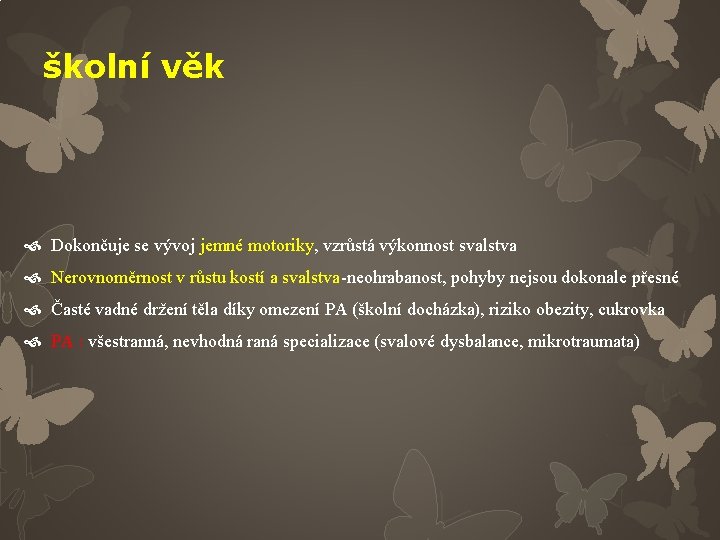 školní věk

Dokončuje se vývoj jemné motoriky, vzrůstá výkonnost svalstva

Nerovnoměrnost v růstu kostí a svalstva-neohrabanost, pohyby nejsou dokonale přesné

Časté vadné držení těla díky omezení PA (školní docházka), riziko obezity, cukrovka

PA : všestranná, nevhodná raná specializace (svalové dysbalance, mikrotraumata)